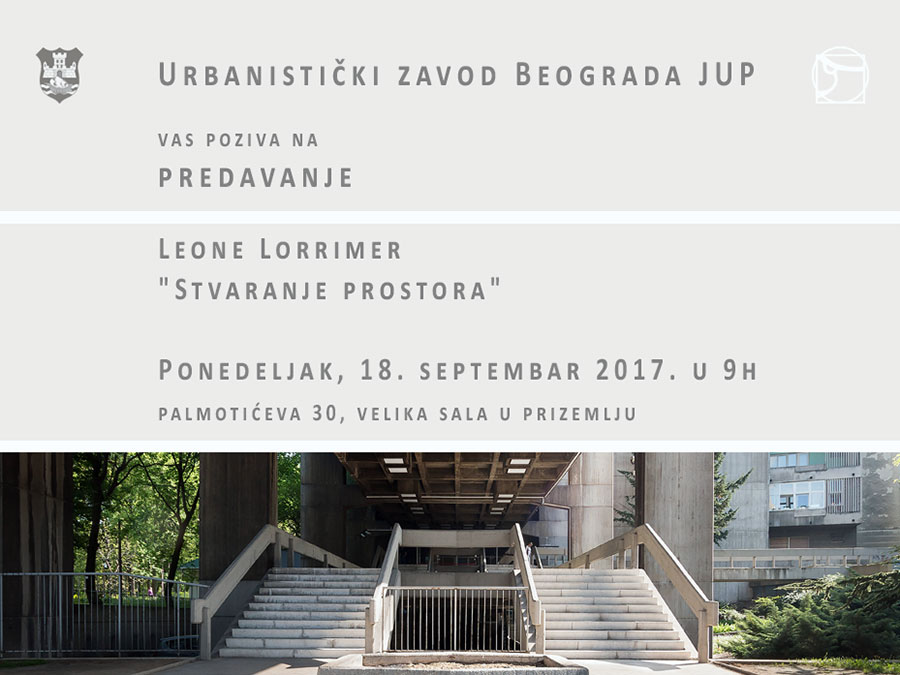 Urbanistički zavod Beograda JUP

vas poziva na
predavanje

Leone Lorrimer
"Stvaranje prostora"

Ponedeljak, 18. septembar 2017. u 9h
palmotićeva 30, velika sala u prizemlju